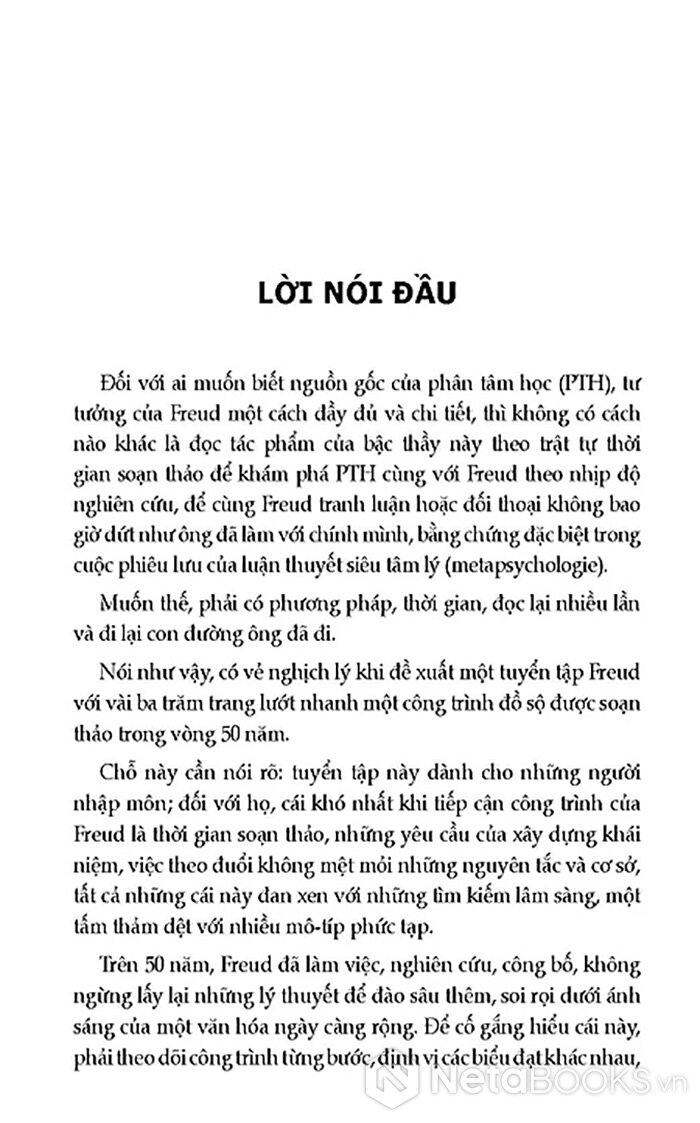 LỜI NÓI ĐẦU

Đối với ai muốn biết nguồn gốc của phân tâm học (PTH), tư tưởng của Freud một cách đầy đủ và chi tiết, thì không có cách nào khác là đọc tác phẩm của bậc thầy này theo trật tự thời gian soạn thảo để khám phá PTH cùng với Freud theo nhịp độ nghiên cứu, để cùng Freud tranh luận hoặc đối thoại không bao giờ dứt như ông đã làm với chính mình, bằng chứng đặc biệt trong cuộc phiêu lưu của luận thuyết siêu tâm lý (metapsychologie).

Muốn thế, phải có phương pháp, thời gian, đọc lại nhiều lần và đi lại con đường ông đã đi.

Nói như vậy, có vẻ nghịch lý khi đề xuất một tuyển tập Freud với vài ba trăm trang lướt nhanh một công trình đồ sộ được soạn thảo trong vòng 50 năm.

Chỗ này cần nói rõ: tuyển tập này dành cho những người nhập môn; đối với họ, cái khó nhất khi tiếp cận công trình của Freud là thời gian soạn thảo, những yêu cầu của xây dựng khái niệm, việc theo đuổi không mệt mỏi những nguyên tắc và cơ sở, tất cả những cái này đan xen với những tìm kiếm lâm sàng, một tấm thảm dệt với nhiều mô-típ phức tạp.

Trên 50 năm, Freud đã làm việc, nghiên cứu, công bố, không ngừng lấy lại những lý thuyết để đào sâu thêm, soi rọi dưới ánh sáng của một văn hóa ngày càng rộng. Để cố gắng hiểu cái này, phải theo dõi công trình từng bước, định vị các biểu đạt khác nhau,

NetaBOOKS.vn